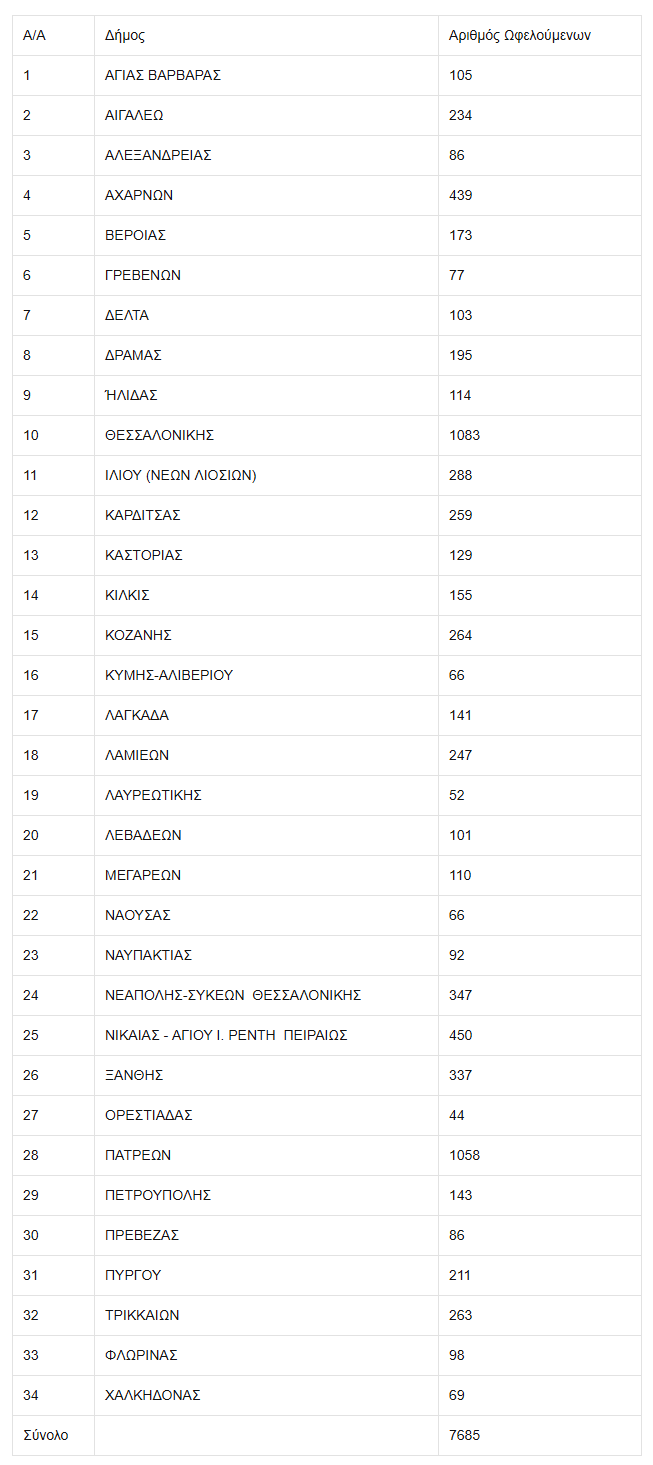 | Α/Α | Δήμος | Αριθμός Ωφελούμενων |
|---|---|---|
| 1 | ΑΓΙΑΣ ΒΑΡΒΑΡΑΣ | 105 |
| 2 | ΑΙΓΑΛΕΩ | 234 |
| 3 | ΑΛΕΞΑΝΔΡΕΙΑΣ | 86 |
| 4 | ΑΧΑΡΝΩΝ | 439 |
| 5 | ΒΕΡΟΙΑΣ | 173 |
| 6 | ΓΡΕΒΕΝΩΝ | 77 |
| 7 | ΔΕΛΤΑ | 103 |
| 8 | ΔΡΑΜΑΣ | 195 |
| 9 | ΉΛΙΔΑΣ | 114 |
| 10 | ΘΕΣΣΑΛΟΝΙΚΗΣ | 1083 |
| 11 | ΙΛΙΟΥ (ΝΕΩΝ ΛΙΟΣΙΩΝ) | 288 |
| 12 | ΚΑΡΔΙΤΣΑΣ | 259 |
| 13 | ΚΑΣΤΟΡΙΑΣ | 129 |
| 14 | ΚΙΛΚΙΣ | 155 |
| 15 | ΚΟΖΑΝΗΣ | 264 |
| 16 | ΚΥΜΗΣ-ΑΛΙΒΕΡΙΟΥ | 66 |
| 17 | ΛΑΓΚΑΔΑ | 141 |
| 18 | ΛΑΜΙΕΩΝ | 247 |
| 19 | ΛΑΥΡΕΩΤΙΚΗΣ | 52 |
| 20 | ΛΕΒΑΔΕΩΝ | 101 |
| 21 | ΜΕΓΑΡΕΩΝ | 110 |
| 22 | ΝΑΟΥΣΑΣ | 66 |
| 23 | ΝΑΥΠΑΚΤΙΑΣ | 92 |
| 24 | ΝΕΑΠΟΛΗΣ-ΣΥΚΕΩΝ ΘΕΣΣΑΛΟΝΙΚΗΣ | 347 |
| 25 | ΝΙΚΑΙΑΣ - ΑΓΙΟΥ Ι. ΡΕΝΤΗ ΠΕΙΡΑΙΩΣ | 450 |
| 26 | ΞΑΝΘΗΣ | 337 |
| 27 | ΟΡΕΣΤΙΑΔΑΣ | 44 |
| 28 | ΠΑΤΡΕΩΝ | 1058 |
| 29 | ΠΕΤΡΟΥΠΟΛΗΣ | 143 |
| 30 | ΠΡΕΒΕΖΑΣ | 86 |
| 31 | ΠΥΡΓΟΥ | 211 |
| 32 | ΤΡΙΚΚΑΙΩΝ | 263 |
| 33 | ΦΛΩΡΙΝΑΣ | 98 |
| 34 | ΧΑΛΚΗΔΟΝΑΣ | 69 |
| Σύνολο | | 7685 |